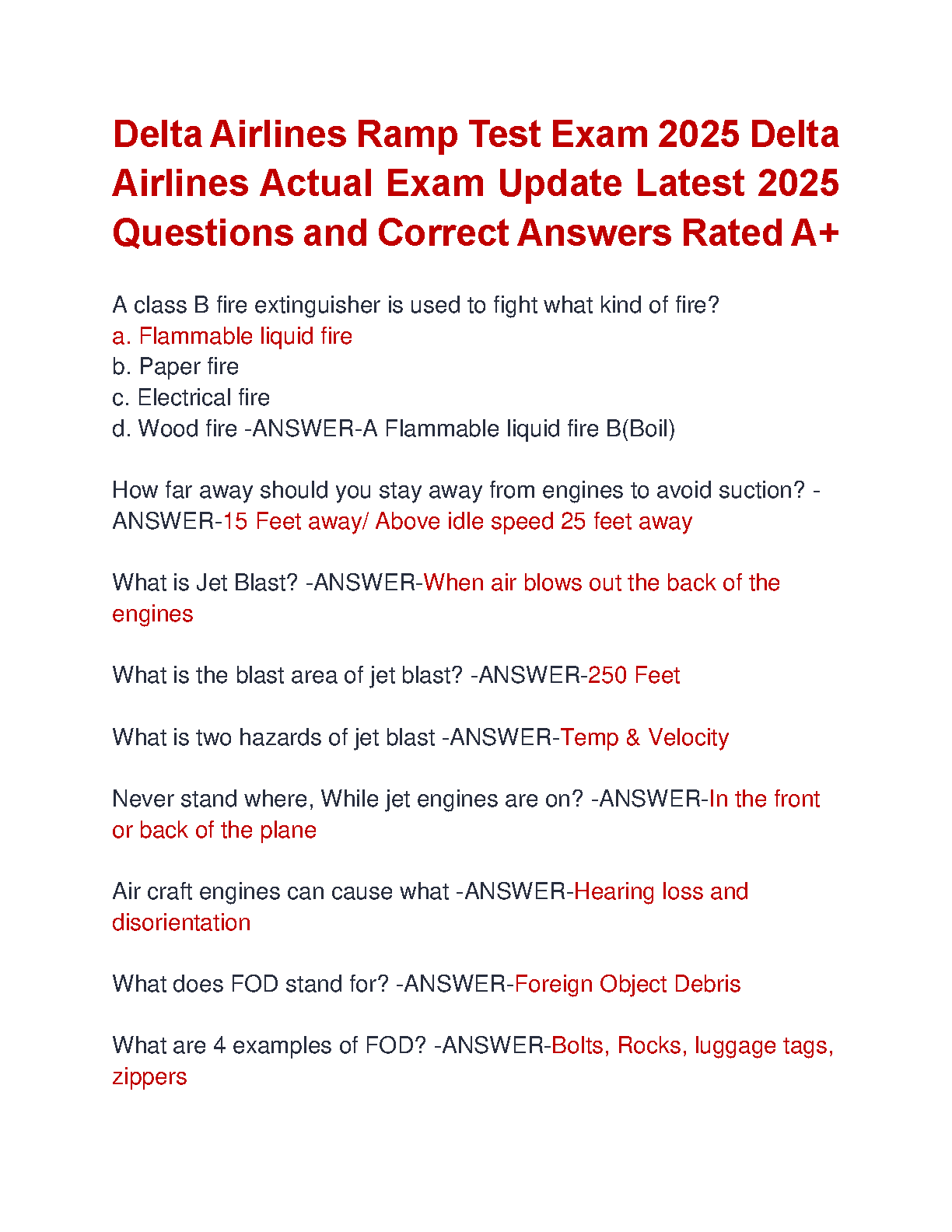 Delta Airlines Ramp Test Exam 2025 Delta Airlines Actual Exam Update Latest 2025 Questions and Correct Answers Rated A+

A class B fire extinguisher is used to fight what kind of fire?
a. Flammable liquid fire
b. Paper fire
c. Electrical fire
d. Wood fire -ANSWER-A Flammable liquid fire B(Boil)

How far away should you stay away from engines to avoid suction? -ANSWER-15 Feet away/ Above idle speed 25 feet away

What is Jet Blast? -ANSWER-When air blows out the back of the engines

What is the blast area of jet blast? -ANSWER-250 Feet

What is two hazards of jet blast -ANSWER-Temp & Velocity

Never stand where, While jet engines are on? -ANSWER-In the front or back of the plane

Air craft engines can cause what -ANSWER-Hearing loss and disorientation

What does FOD stand for? -ANSWER-Foreign Object Debris

What are 4 examples of FOD? -ANSWER-Bolts, Rocks, luggage tags, zippers